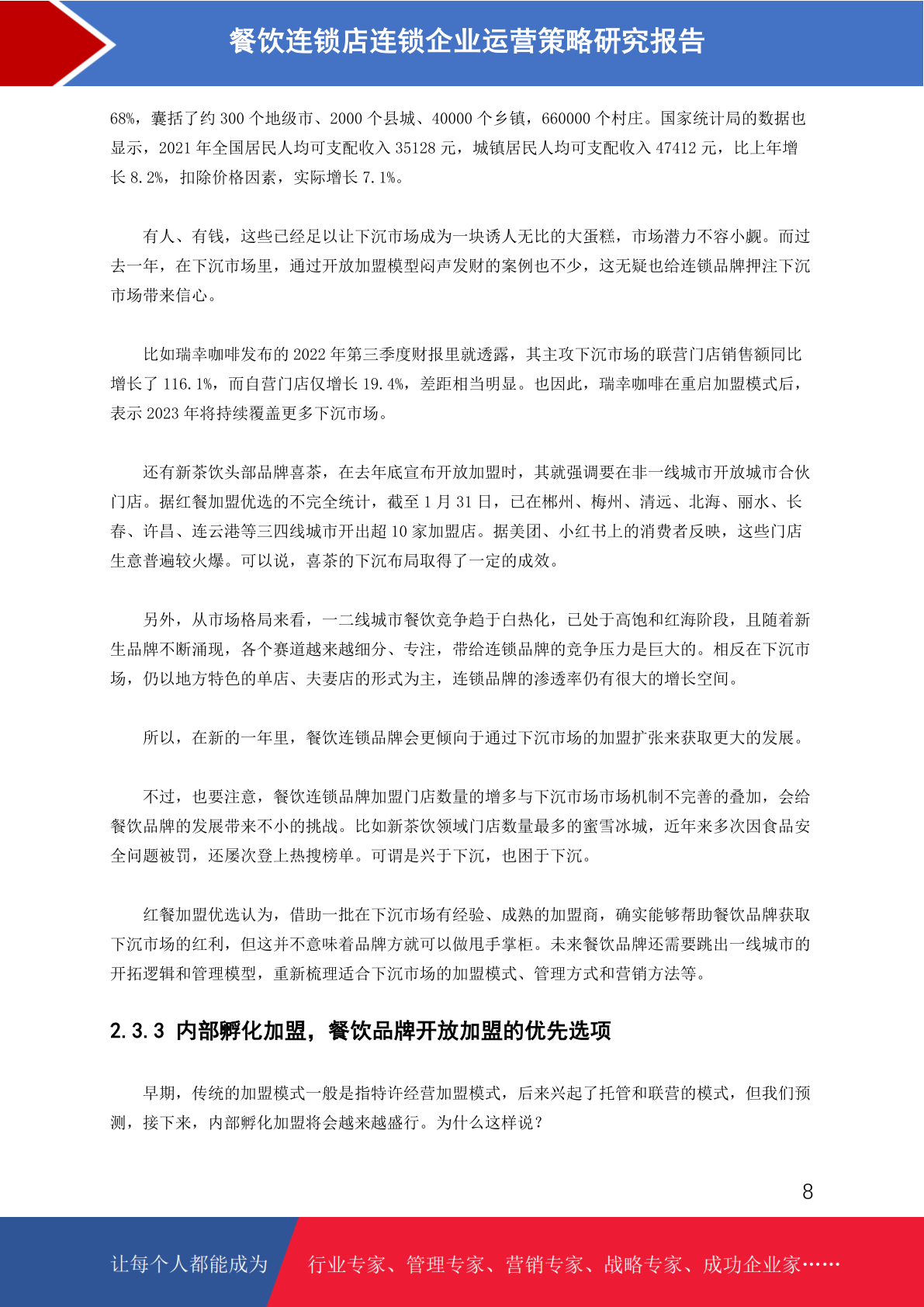 餐饮连锁店连锁企业运营策略研究报告

68%，囊括了约 300 个地级市、2000 个县城、40000 个乡镇，660000 个村庄。国家统计局的数据也显示，2021 年全国居民人均可支配收入 35128 元，城镇居民人均可支配收入 47412 元，比上年增长 8.2%，扣除价格因素，实际增长 7.1%。

有人、有钱，这些已经足以让下沉市场成为一块诱人无比的大蛋糕，市场潜力不容小觑。而过去一年，在下沉市场里，通过开放加盟模型闷声发财的案例也不少，这无疑也给连锁品牌押注下沉市场带来信心。

比如瑞幸咖啡发布的 2022 年第三季度财报里就透露，其主攻下沉市场的联营门店销售额同比增长了 116.1%，而自营门店仅增长 19.4%，差距相当明显。也因此，瑞幸咖啡在重启加盟模式后，表示 2023 年将持续覆盖更多下沉市场。

还有新茶饮头部品牌喜茶，在去年底宣布开放加盟时，其就强调要在非一线城市开放城市合伙门店。据红餐加盟优选的不完全统计，截至 1 月 31 日，已在郴州、梅州、清远、北海、丽水、长春、许昌、连云港等三四线城市开出超 10 家加盟店。据美团、小红书上的消费者反映，这些门店生意普遍较火爆。可以说，喜茶的下沉布局取得了一定的成效。

另外，从市场格局来看，一二线城市餐饮竞争趋于白热化，已处于高饱和红海阶段，且随着新生品牌不断涌现，各个赛道越来越细分、专注，带给连锁品牌的竞争压力是巨大的。相反在下沉市场，仍以地方特色的单店、夫妻店的形式为主，连锁品牌的渗透率仍有很大的增长空间。

所以，在新的一年里，餐饮连锁品牌会更倾向于通过下沉市场的加盟扩张来获取更大的发展。

不过，也要注意，餐饮连锁品牌加盟门店数量的增多与下沉市场市场机制不完善的叠加，会给餐饮品牌的发展带来不小的挑战。比如新茶饮领域门店数量最多的蜜雪冰城，近年来多次因食品安全问题被罚，还屡次登上热搜榜单。可谓是兴于下沉，也困于下沉。

红餐加盟优选认为，借助一批在下沉市场有经验、成熟的加盟商，确实能够帮助餐饮品牌获取下沉市场的红利，但这并不意味着品牌方就可以做甩手掌柜。未来餐饮品牌还需要跳出一线城市的开拓逻辑和管理模型，重新梳理适合下沉市场的加盟模式、管理方式和营销方法等。

2.3.3 内部孵化加盟，餐饮品牌开放加盟的优先选项

早期，传统的加盟模式一般是指特许经营加盟模式，后来兴起了托管和联营的模式，但我们预测，接下来，内部孵化加盟将会越来越盛行。为什么这样说？

8

让每个人都能成为 行业专家、管理专家、营销专家、战略专家、成功企业家……